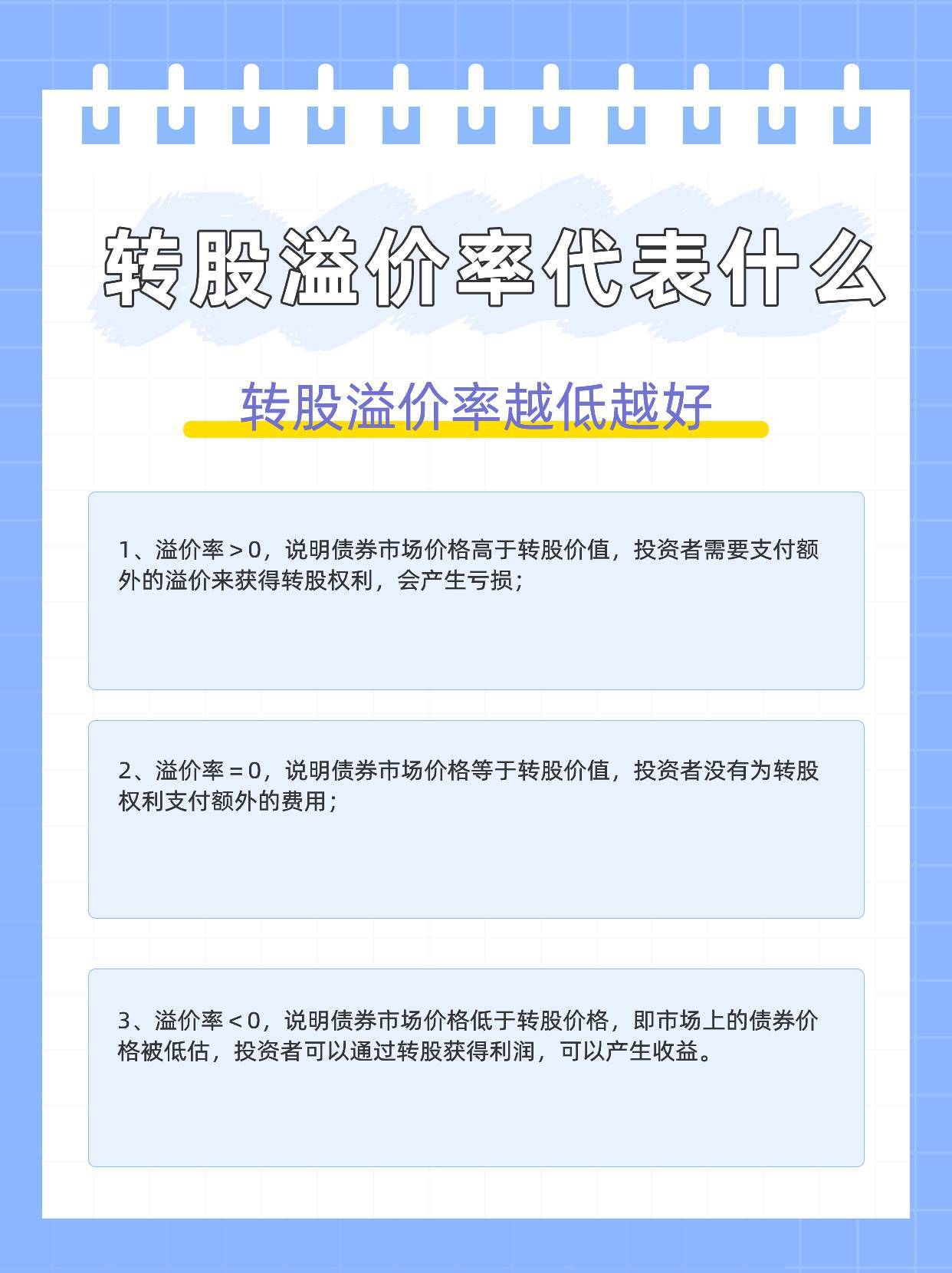 转股溢价率代表什么

转股溢价率越低越好

1、溢价率＞0，说明债券市场价格高于转股价值，投资者需要支付额外的溢价来获得转股权利，会产生亏损；

2、溢价率＝0，说明债券市场价格等于转股价值，投资者没有为转股权利支付额外的费用；

3、溢价率＜0，说明债券市场价格低于转股价格，即市场上的债券价格被低估，投资者可以通过转股获得利润，可以产生收益。